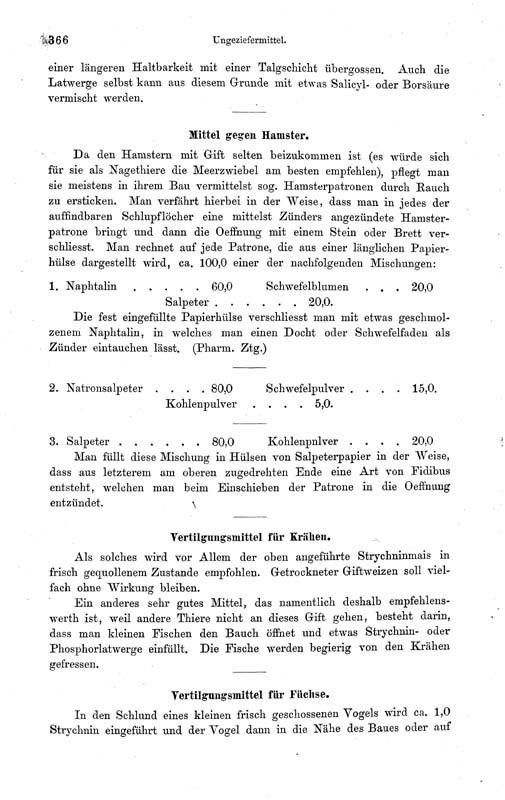 366 Ungeziefermittel.

einer längeren Haltbarkeit mit einer Talgschicht übergossen. Auch die Latwerge selbst kann aus diesem Grunde mit etwas Salicyl- oder Borsäure vermischt werden.

Mittel gegen Hamster.

Da den Hamstern mit Gift selten beizukommen ist (es würde sich für sie als Nagethiere die Meerzwiebel am besten empfehlen), pflegt man sie meistens in ihrem Bau vermittelst sog. Hamsterpatronen durch Rauch zu ersticken. Man verfährt hierbei in der Weise, dass man in jedes der auffindbaren Schlupflöcher eine mittelst Zünders angezündete Hamsterpatrone bringt und dann die Oeffnung mit einem Stein oder Brett verschliesst. Man rechnet auf jede Patrone, die aus einer länglichen Papierhülse dargestellt wird, ca. 100,0 einer der nachfolgenden Mischungen:

1. Naphtalin . . . . . 60,0 Schwefelblumen . . . 20,0
Salpeter . . . . . . 20,0.

Die fest eingefüllte Papierhülse verschliesst man mit etwas geschmolzenem Naphtalin, in welches man einen Docht oder Schwefelfaden als Zünder eintauchen lässt. (Pharm. Ztg.)

2. Natronsalpeter . . . . 80,0 Schwefelpulver . . . . 15,0.
Kohlenpulver . . . . 5,0.

3. Salpeter . . . . . . 80,0 Kohlenpulver . . . . 20,0
Man füllt diese Mischung in Hülsen von Salpeterpapier in der Weise, dass aus letzterem am oberen zugedrehten Ende eine Art von Fidibus entsteht, welchen man beim Einschieben der Patrone in die Oeffnung entzündet.

Vertilgungsmittel für Krähen.

Als solches wird vor Allem der oben angeführte Strychninmais in frisch gequollenem Zustande empfohlen. Getrockneter Giftweizen soll vielfach ohne Wirkung bleiben.

Ein anderes sehr gutes Mittel, das namentlich deshalb empfehlenswerth ist, weil andere Thiere nicht an dieses Gift gehen, besteht darin, dass man kleinen Fischen den Bauch öffnet und etwas Strychnin- oder Phosphorlatwerge einfüllt. Die Fische werden begierig von den Krähen gefressen.

Vertilgungsmittel für Füchse.

In den Schlund eines kleinen frisch geschossenen Vogels wird ca. 1,0 Strychnin eingeführt und der Vogel dann in die Nähe des Baues oder auf